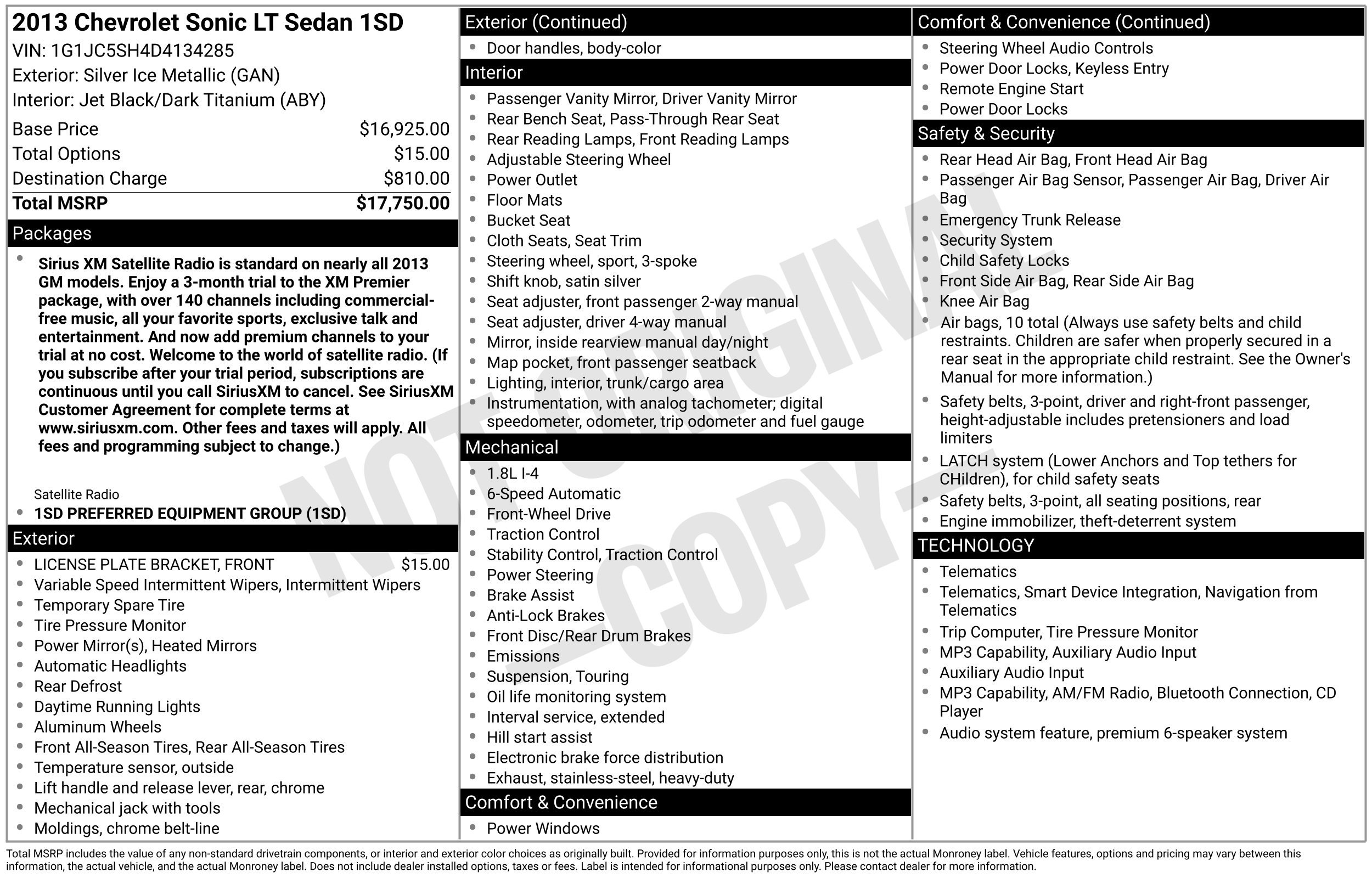 2013 Chevrolet Sonic LT Sedan 1SD
VIN: 1G1JC5SH4D4134285
Exterior: Silver Ice Metallic (GAN)
Interior: Jet Black/Dark Titanium (ABY)

Base Price $16,925.00
Total Options $15.00
Destination Charge $810.00
Total MSRP $17,750.00

Packages

• Sirius XM Satellite Radio is standard on nearly all 2013 GM models. Enjoy a 3-month trial to the XM Premier package, with over 140 channels including commercial-free music, all your favorite sports, exclusive talk and entertainment. And now add premium channels to your trial at no cost. Welcome to the world of satellite radio. (If you subscribe after your trial period, subscriptions are continuous until you call SiriusXM to cancel. See SiriusXM Customer Agreement for complete terms at www.siriusxm.com. Other fees and taxes will apply. All fees and programming subject to change.)

Satellite Radio
• 1SD PREFERRED EQUIPMENT GROUP (1SD)

Exterior

• LICENSE PLATE BRACKET, FRONT $15.00
• Variable Speed Intermittent Wipers, Intermittent Wipers
• Temporary Spare Tire
• Tire Pressure Monitor
• Power Mirror(s), Heated Mirrors
• Automatic Headlights
• Rear Defrost
• Daytime Running Lights
• Aluminum Wheels
• Front All-Season Tires, Rear All-Season Tires
• Temperature sensor, outside
• Lift handle and release lever, rear, chrome
• Mechanical jack with tools
• Moldings, chrome belt-line

Exterior (Continued)

• Door handles, body-color

Interior

• Passenger Vanity Mirror, Driver Vanity Mirror
• Rear Bench Seat, Pass-Through Rear Seat
• Rear Reading Lamps, Front Reading Lamps
• Adjustable Steering Wheel
• Power Outlet
• Floor Mats
• Bucket Seat
• Cloth Seats, Seat Trim
• Steering wheel, sport, 3-spoke
• Shift knob, satin silver
• Seat adjuster, front passenger 2-way manual
• Seat adjuster, driver 4-way manual
• Mirror, inside rearview manual day/night
• Map pocket, front passenger seatback
• Lighting, interior, trunk/cargo area
• Instrumentation, with analog tachometer; digital speedometer, odometer, trip odometer and fuel gauge

Mechanical

• 1.8L I-4
• 6-Speed Automatic
• Front-Wheel Drive
• Traction Control
• Stability Control, Traction Control
• Power Steering
• Brake Assist
• Anti-Lock Brakes
• Front Disc/Rear Drum Brakes
• Emissions
• Suspension, Touring
• Oil life monitoring system
• Interval service, extended
• Hill start assist
• Electronic brake force distribution
• Exhaust, stainless-steel, heavy-duty

Comfort & Convenience

• Power Windows

Comfort & Convenience (Continued)

• Steering Wheel Audio Controls
• Power Door Locks, Keyless Entry
• Remote Engine Start
• Power Door Locks

Safety & Security

• Rear Head Air Bag, Front Head Air Bag
• Passenger Air Bag Sensor, Passenger Air Bag, Driver Air Bag
• Emergency Trunk Release
• Security System
• Child Safety Locks
• Front Side Air Bag, Rear Side Air Bag
• Knee Air Bag
• Air bags, 10 total (Always use safety belts and child restraints. Children are safer when properly secured in a rear seat in the appropriate child restraint. See the Owner's Manual for more information.)
• Safety belts, 3-point, driver and right-front passenger, height-adjustable includes pretensioners and load limiters
• LATCH system (Lower Anchors and Top tethers for CHildren), for child safety seats
• Safety belts, 3-point, all seating positions, rear
• Engine immobilizer, theft-deterrent system

TECHNOLOGY

• Telematics
• Telematics, Smart Device Integration, Navigation from Telematics
• Trip Computer, Tire Pressure Monitor
• MP3 Capability, Auxiliary Audio Input
• Auxiliary Audio Input
• MP3 Capability, AM/FM Radio, Bluetooth Connection, CD Player
• Audio system feature, premium 6-speaker system

Total MSRP includes the value of any non-standard drivetrain components, or interior and exterior color choices as originally built. Provided for information purposes only, this is not the actual Monroney label. Vehicle features, options and pricing may vary between this information, the actual vehicle, and the actual Monroney label. Does not include dealer installed options, taxes or fees. Label is intended for informational purposes only. Please contact dealer for more information.

NOT ORIGINAL
-COPY-